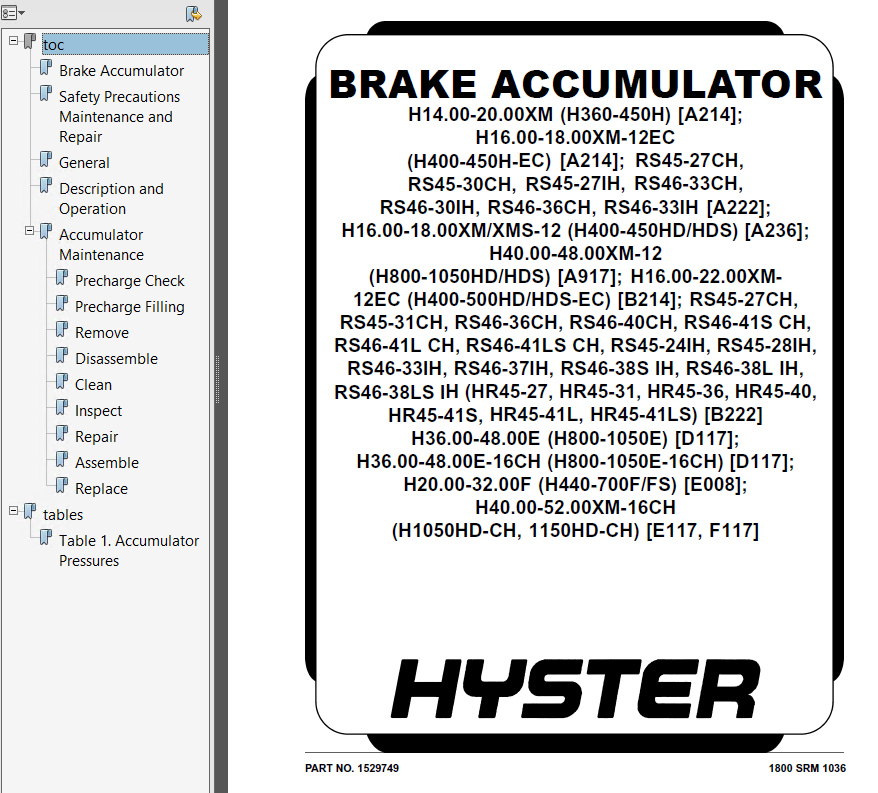 toc
Brake Accumulator
Safety Precautions Maintenance and Repair
General
Description and Operation
Accumulator Maintenance
Precharge Check
Precharge Filling
Remove
Disassemble
Clean
Inspect
Repair
Assemble
Replace
tables
Table 1. Accumulator Pressures

BRAKE ACCUMULATOR

H14.00-20.00XM (H360-450H) [A214]; H16.00-18.00XM-12EC (H400-450H-EC) [A214]; RS45-27CH, RS45-30CH, RS45-27IH, RS46-33CH, RS46-30IH, RS46-36CH, RS46-33IH [A222]; H16.00-18.00XM/XMS-12 (H400-450HD/HDS) [A236]; H40.00-48.00XM-12 (H800-1050HD/HDS) [A917]; H16.00-22.00XM-12EC (H400-500HD/HDS-EC) [B214]; RS45-27CH, RS45-31CH, RS46-36CH, RS46-40CH, RS46-41S CH, RS46-41L CH, RS46-41LS CH, RS45-24IH, RS45-28IH, RS46-33IH, RS46-37IH, RS46-38S IH, RS46-38L IH, RS46-38LS IH (HR45-27, HR45-31, HR45-36, HR45-40, HR45-41S, HR45-41L, HR45-41LS) [B222] H36.00-48.00E (H800-1050E) [D117]; H36.00-48.00E-16CH (H800-1050E-16CH) [D117]; H20.00-32.00F (H440-700F/FS) [E008]; H40.00-52.00XM-16CH (H1050HD-CH, 1150HD-CH) [E117, F117]

HYSTER

PART NO. 1529749

1800 SRM 1036